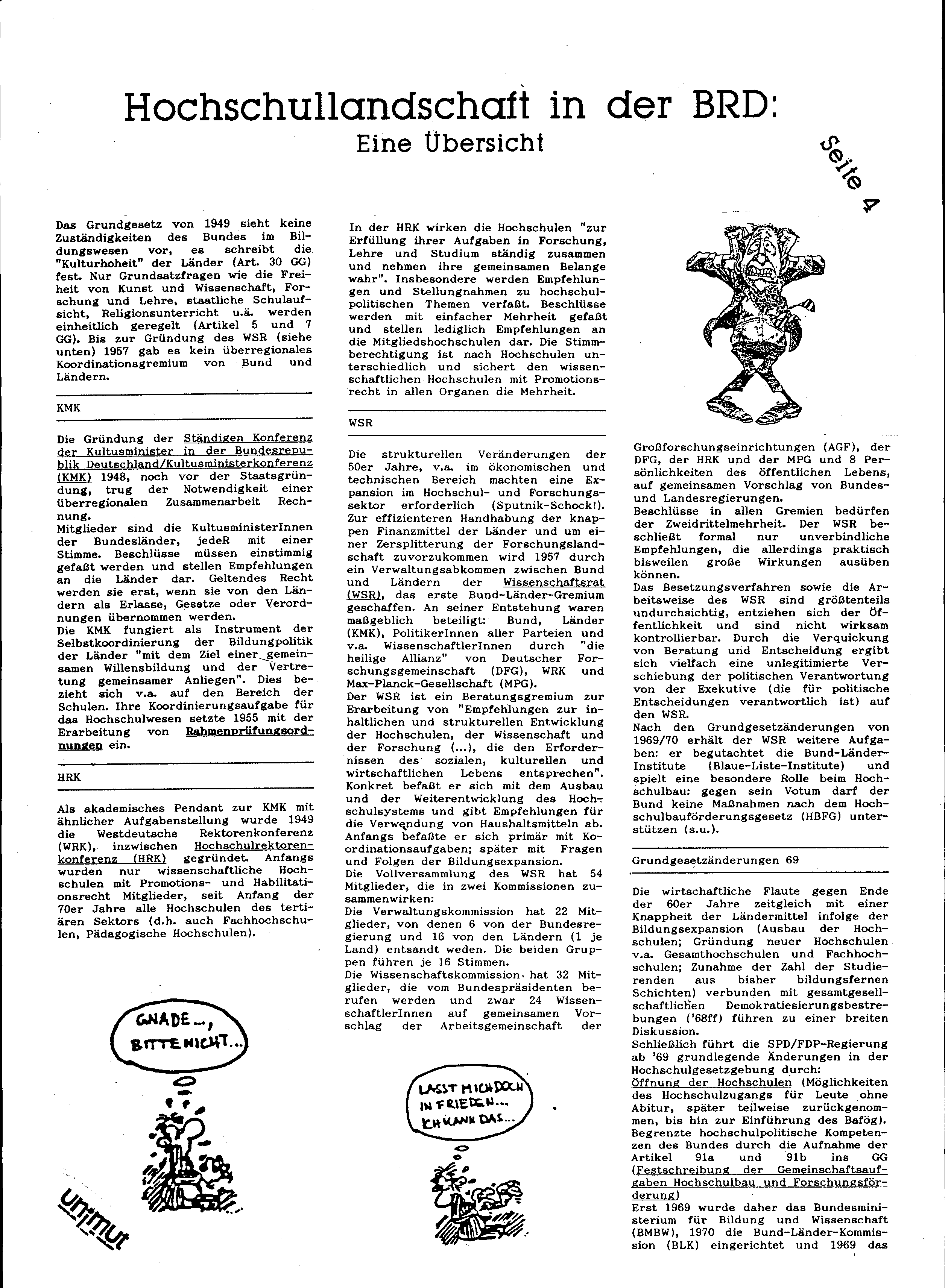 Hochschullandschaft in der BRD:
Eine Übersicht

Seite 4

Das Grundgesetz von 1949 sieht keine Zuständigkeiten des Bundes im Bildungswesen vor, es schreibt die "Kulturhoheit" der Länder (Art. 30 GG) fest. Nur Grundsatzfragen wie die Freiheit von Kunst und Wissenschaft, Forschung und Lehre, staatliche Schulaufsicht, Religionsunterricht u.ä. werden einheitlich geregelt (Artikel 5 und 7 GG). Bis zur Gründung des WSR (siehe unten) 1957 gab es kein überregionales Koordinationsgremium von Bund und Ländern.

KMK

Die Gründung der Ständigen Konferenz der Kultusminister in der Bundesrepublik Deutschland/Kultusministerkonferenz (KMK) 1948, noch vor der Staatsgründung, trug der Notwendigkeit einer überregionalen Zusammenarbeit Rechnung.
Mitglieder sind die KultusministerInnen der Bundesländer, jedeR mit einer Stimme. Beschlüsse müssen einstimmig gefaßt werden und stellen Empfehlungen an die Länder dar. Geltendes Recht werden sie erst, wenn sie von den Ländern als Erlasse, Gesetze oder Verordnungen übernommen werden.
Die KMK fungiert als Instrument der Selbstkoordinierung der Bildungpolitik der Länder "mit dem Ziel einer gemeinsamen Willensbildung und der Vertretung gemeinsamer Anliegen". Dies bezieht sich v.a. auf den Bereich der Schulen. Ihre Koordinierungsaufgabe für das Hochschulwesen setzte 1955 mit der Erarbeitung von Rahmenprüfungsordnungen ein.

HRK

Als akademisches Pendant zur KMK mit ähnlicher Aufgabenstellung wurde 1949 die Westdeutsche Rektorenkonferenz (WRK), inzwischen Hochschulrektorenkonferenz (HRK) gegründet. Anfangs wurden nur wissenschaftliche Hochschulen mit Promotions- und Habilitationsrecht Mitglieder, seit Anfang der 70er Jahre alle Hochschulen des tertiären Sektors (d.h. auch Fachhochschulen, Pädagogische Hochschulen).

GNADE..., BITTE NICHT...

unimut

In der HRK wirken die Hochschulen "zur Erfüllung ihrer Aufgaben in Forschung, Lehre und Studium ständig zusammen und nehmen ihre gemeinsamen Belange wahr". Insbesondere werden Empfehlungen und Stellungnahmen zu hochschulpolitischen Themen verfaßt. Beschlüsse werden mit einfacher Mehrheit gefaßt und stellen lediglich Empfehlungen an die Mitgliedshochschulen dar. Die Stimmberechtigung ist nach Hochschulen unterschiedlich und sichert den wissenschaftlichen Hochschulen mit Promotionsrecht in allen Organen die Mehrheit.

WSR

Die strukturellen Veränderungen der 50er Jahre, v.a. im ökonomischen und technischen Bereich machten eine Expansion im Hochschul- und Forschungssektor erforderlich (Sputnik-Schock!). Zur effizienteren Handhabung der knappen Finanzmittel der Länder und um einer Zersplitterung der Forschungslandschaft zuvorzukommen wird 1957 durch ein Verwaltungsabkommen zwischen Bund und Ländern der Wissenschaftsrat (WSR), das erste Bund-Länder-Gremium geschaffen. An seiner Entstehung waren maßgeblich beteiligt: Bund, Länder (KMK), PolitikerInnen aller Parteien und v.a. WissenschaftlerInnen durch "die heilige Allianz" von Deutscher Forschungsgemeinschaft (DFG), WRK und Max-Planck-Gesellschaft (MPG).
Der WSR ist ein Beratungsgremium zur Erarbeitung von "Empfehlungen zur inhaltlichen und strukturellen Entwicklung der Hochschulen, der Wissenschaft und der Forschung (...), die den Erfordernissen des sozialen, kulturellen und wirtschaftlichen Lebens entsprechen". Konkret befaßt er sich mit dem Ausbau und der Weiterentwicklung des Hochschulsystems und gibt Empfehlungen für die Verwendung von Haushaltsmitteln ab. Anfangs befaßte er sich primär mit Koordinationsaufgaben; später mit Fragen und Folgen der Bildungsexpansion.
Die Vollversammlung des WSR hat 54 Mitglieder, die in zwei Kommissionen zusammenwirken:
Die Verwaltungskommission hat 22 Mitglieder, von denen 6 von der Bundesregierung und 16 von den Ländern (1 je Land) entsandt weden. Die beiden Gruppen führen je 16 Stimmen.
Die Wissenschaftskommission hat 32 Mitglieder, die vom Bundespräsidenten berufen werden und zwar 24 WissenschaftlerInnen auf gemeinsamen Vorschlag der Arbeitsgemeinschaft der

LASST MICH DOCH IN FRIEDEN... ICH KANN DAS...

Großforschungseinrichtungen (AGF), der DFG, der HRK und der MPG und 8 Persönlichkeiten des öffentlichen Lebens, auf gemeinsamen Vorschlag von Bundes- und Landesregierungen.
Beschlüsse in allen Gremien bedürfen der Zweidrittelmehrheit. Der WSR beschließt formal nur unverbindliche Empfehlungen, die allerdings praktisch bisweilen große Wirkungen ausüben können.
Das Besetzungsverfahren sowie die Arbeitsweise des WSR sind größtenteils undurchsichtig, entziehen sich der Öffentlichkeit und sind nicht wirksam kontrollierbar. Durch die Verquickung von Beratung und Entscheidung ergibt sich vielfach eine unlegitimierte Verschiebung der politischen Verantwortung von der Exekutive (die für politische Entscheidungen verantwortlich ist) auf den WSR.
Nach den Grundgesetzänderungen von 1969/70 erhält der WSR weitere Aufgaben: er begutachtet die Bund-Länder-Institute (Blaue-Liste-Institute) und spielt eine besondere Rolle beim Hochschulbau: gegen sein Votum darf der Bund keine Maßnahmen nach dem Hochschulbauförderungsgesetz (HBFG) unterstützen (s.u.).

Grundgesetzänderungen 69

Die wirtschaftliche Flaute gegen Ende der 60er Jahre zeitgleich mit einer Knappheit der Ländermittel infolge der Bildungsexpansion (Ausbau der Hochschulen; Gründung neuer Hochschulen v.a. Gesamthochschulen und Fachhochschulen; Zunahme der Zahl der Studierenden aus bisher bildungsfernen Schichten) verbunden mit gesamtgesellschaftlichen Demokratiesierungsbestrebungen ('68ff) führen zu einer breiten Diskussion.
Schließlich führt die SPD/FDP-Regierung ab '69 grundlegende Änderungen in der Hochschulgesetzgebung durch:
Öffnung der Hochschulen (Möglichkeiten des Hochschulzugangs für Leute ohne Abitur, später teilweise zurückgenommen, bis hin zur Einführung des Bafög).
Begrenzte hochschulpolitische Kompetenzen des Bundes durch die Aufnahme der Artikel 91a und 91b ins GG (Festschreibung der Gemeinschaftsaufgaben Hochschulbau und Forschungsförderung)
Erst 1969 wurde daher das Bundesministerium für Bildung und Wissenschaft (BMBW), 1970 die Bund-Länder-Kommission (BLK) eingerichtet und 1969 das